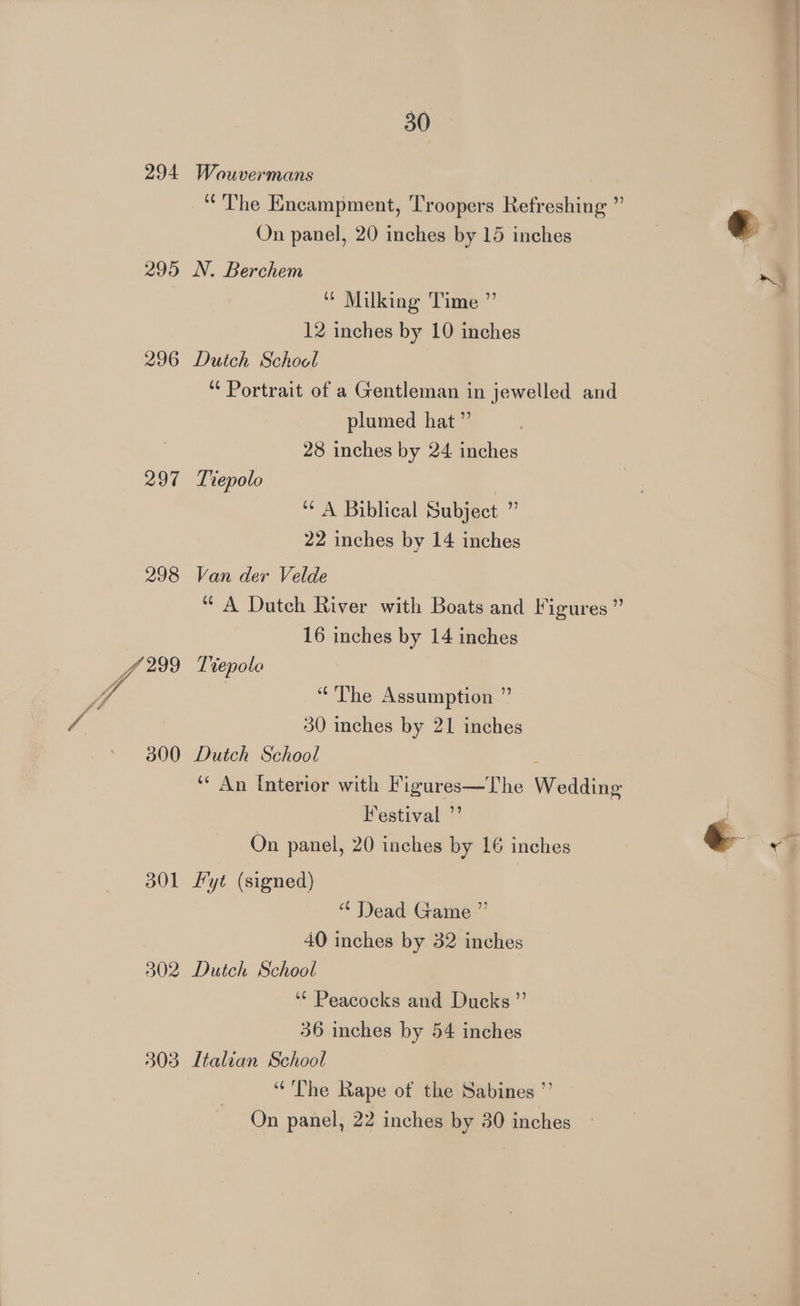 30

294 Wouvermans

"The Encampment, Troopers Refreshing"

On panel, 20 inches by 15 inches

295 N. Berchem

"Milking Time"

12 inches by 10 inches

296 Dutch School

"Portrait of a Gentleman in jewelled and plumed hat"

28 inches by 24 inches

297 Tiepolo

"A Biblical Subject"

22 inches by 14 inches

298 Van der Velde

"A Dutch River with Boats and Figures"

16 inches by 14 inches

299 Tiepolo

"The Assumption"

30 inches by 21 inches

300 Dutch School

"An Interior with Figures—The Wedding Festival"

On panel, 20 inches by 16 inches

301 Fyt (signed)

"Dead Game"

40 inches by 32 inches

302 Dutch School

"Peacocks and Ducks"

36 inches by 54 inches

303 Italian School

"The Rape of the Sabines"

On panel, 22 inches by 30 inches